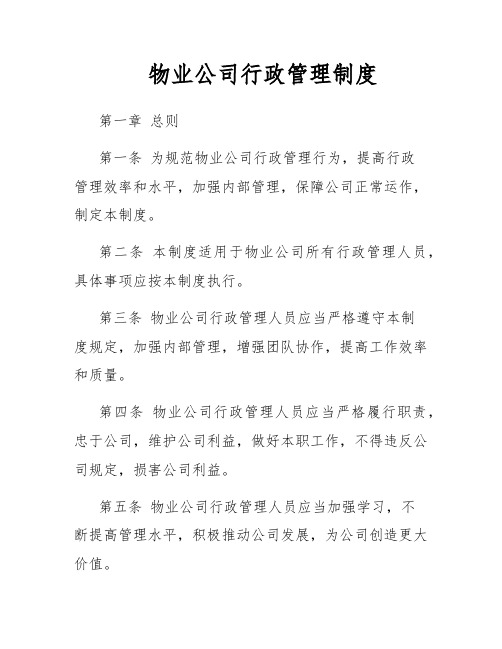 物业公司行政管理制度

第一章 总则

第一条 为规范物业公司行政管理行为，提高行政管理效率和水平，加强内部管理，保障公司正常运作，制定本制度。

第二条 本制度适用于物业公司所有行政管理人员，具体事项应按本制度执行。

第三条 物业公司行政管理人员应当严格遵守本制度规定，加强内部管理，增强团队协作，提高工作效率和质量。

第四条 物业公司行政管理人员应当严格履行职责，忠于公司，维护公司利益，做好本职工作，不得违反公司规定，损害公司利益。

第五条 物业公司行政管理人员应当加强学习，不断提高管理水平，积极推动公司发展，为公司创造更大价值。